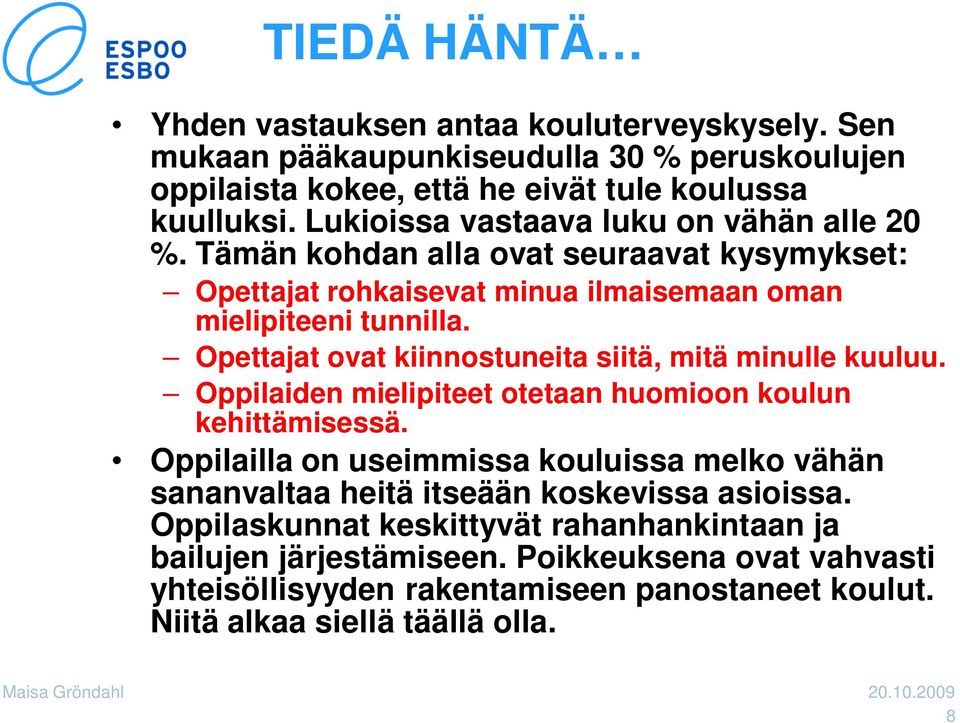 ESPOO
ESBO

TIEDÄ HÄNTÄ…

• Yhden vastauksen antaa kouluterveyskysely. Sen mukaan pääkaupunkiseudulla 30 % peruskoulujen oppilaista kokee, että he eivät tule koulussa kuulluksi. Lukioissa vastaava luku on vähän alle 20 %. Tämän kohdan alla ovat seuraavat kysymykset:
– Opettajat rohkaisevat minua ilmaisemaan oman mielipiteeni tunnilla.
– Opettajat ovat kiinnostuneita siitä, mitä minulle kuuluu.
– Oppilaiden mielipiteet otetaan huomioon koulun kehittämisessä.
• Oppilailla on useimmissa kouluissa melko vähän sananvaltaa heitä itseään koskevissa asioissa. Oppilaskunnat keskittyvät rahanhankintaan ja bailujen järjestämiseen. Poikkeuksena ovat vahvasti yhteisöllisyyden rakentamiseen panostaneet koulut. Niitä alkaa siellä täällä olla.

Maisa Gröndahl
20.10.2009
8